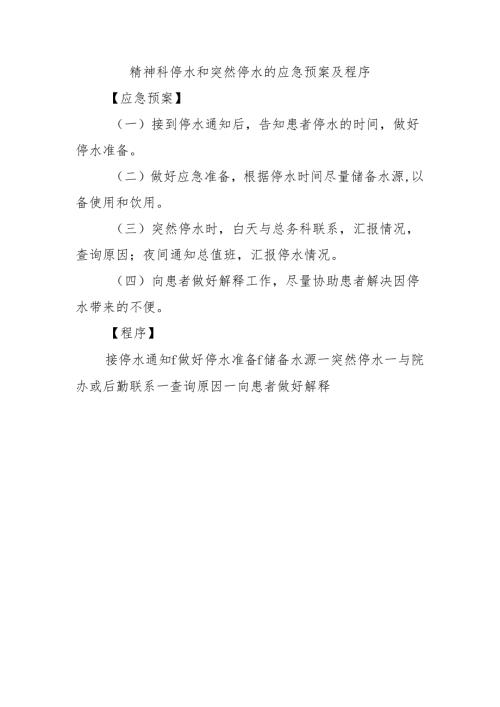 精神科停水和突然停水的应急预案及程序

【应急预案】

（一）接到停水通知后，告知患者停水的时间，做好停水准备。

（二）做好应急准备，根据停水时间尽量储备水源,以备使用和饮用。

（三）突然停水时，白天与总务科联系，汇报情况，查询原因；夜间通知总值班，汇报停水情况。

（四）向患者做好解释工作，尽量协助患者解决因停水带来的不便。

【程序】

接停水通知f做好停水准备f储备水源一突然停水一与院办或后勤联系一查询原因一向患者做好解释